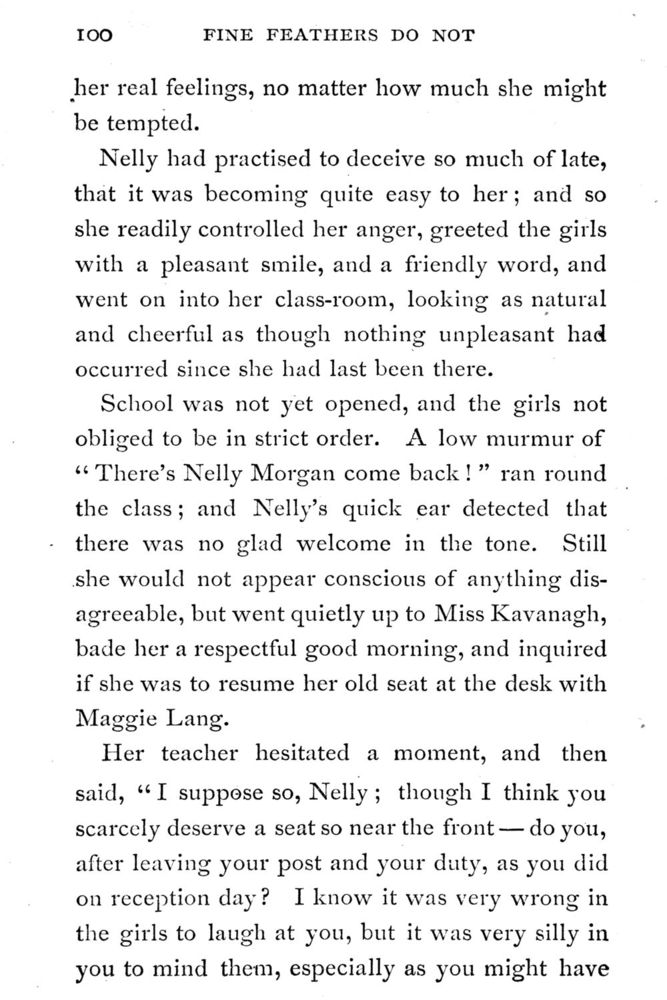 100 FINE FEATHERS DO NOT

her real feelings, no matter how much she might be tempted.

Nelly had practised to deceive so much of late, that it was becoming quite easy to her; and so she readily controlled her anger, greeted the girls with a pleasant smile, and a friendly word, and went on into her class-room, looking as natural and cheerful as though nothing unpleasant had occurred since she had last been there.

School was not yet opened, and the girls not obliged to be in strict order. A low murmur of "There's Nelly Morgan come back!" ran round the class; and Nelly's quick ear detected that there was no glad welcome in the tone. Still she would not appear conscious of anything disagreeable, but went quietly up to Miss Kavanagh, bade her a respectful good morning, and inquired if she was to resume her old seat at the desk with Maggie Lang.

Her teacher hesitated a moment, and then said, "I suppose so, Nelly; though I think you scarcely deserve a seat so near the front — do you, after leaving your post and your duty, as you did on reception day? I know it was very wrong in the girls to laugh at you, but it was very silly in you to mind them, especially as you might have